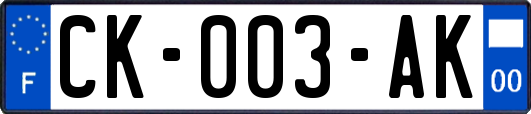 F
CK-003-AK
00